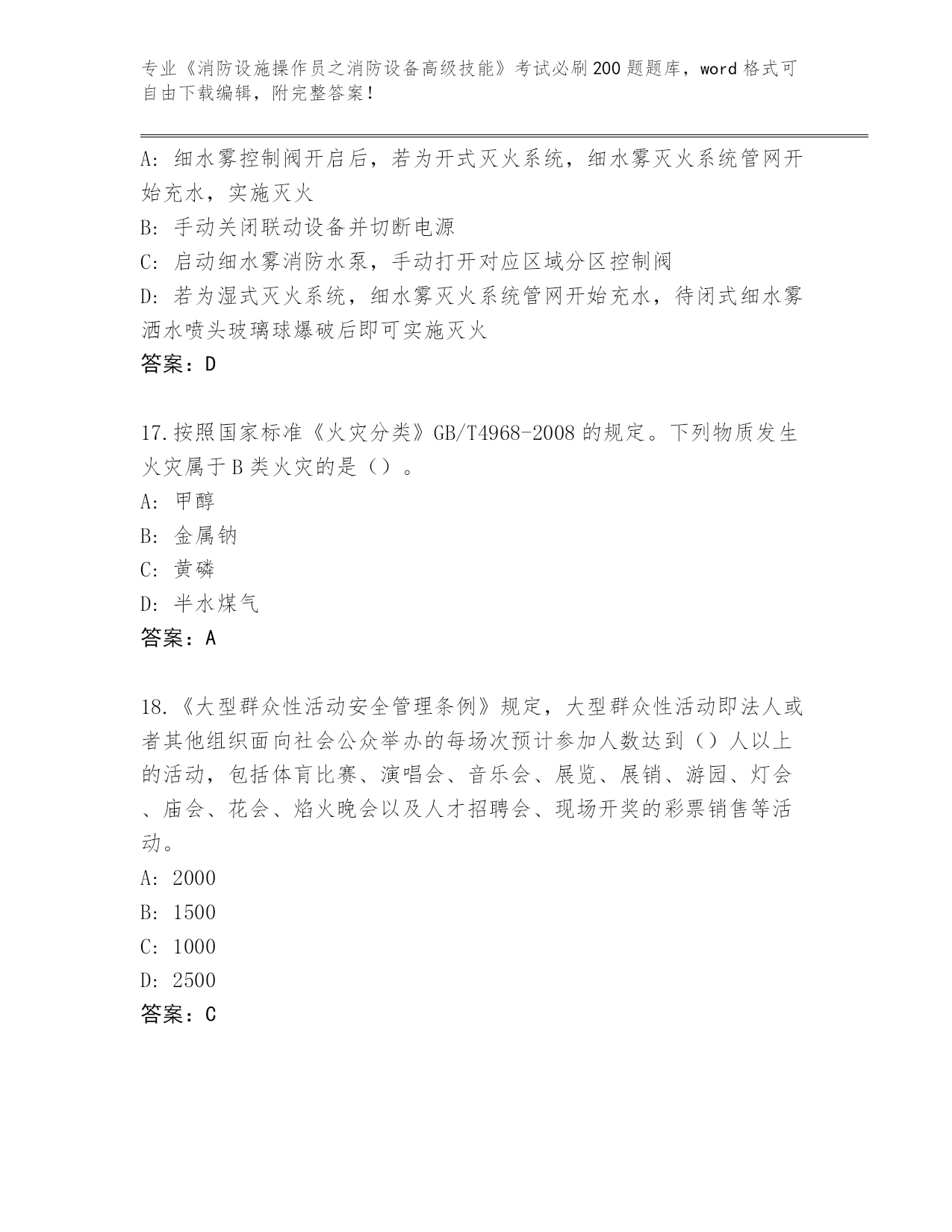 专业《消防设施操作员之消防设备高级技能》考试必刷200题题库，word格式可自由下载编辑，附完整答案！

A: 细水雾控制阀开启后，若为开式灭火系统，细水雾灭火系统管网开始充水，实施灭火

B: 手动关闭联动设备并切断电源

C: 启动细水雾消防水泵，手动打开对应区域分区控制阀

D: 若为湿式灭火系统，细水雾灭火系统管网开始充水，待闭式细水雾洒水喷头玻璃球爆破后即可实施灭火

答案：D

17.按照国家标准《火灾分类》GB/T4968-2008的规定。下列物质发生火灾属于B类火灾的是（）。

A: 甲醇

B: 金属钠

C: 黄磷

D: 半水煤气

答案：A

18.《大型群众性活动安全管理条例》规定，大型群众性活动即法人或者其他组织面向社会公众举办的每场次预计参加人数达到（）人以上的活动，包括体育比赛、演唱会、音乐会、展览、展销、游园、灯会、庙会、花会、焰火晚会以及人才招聘会、现场开奖的彩票销售等活动。

A: 2000

B: 1500

C: 1000

D: 2500

答案：C